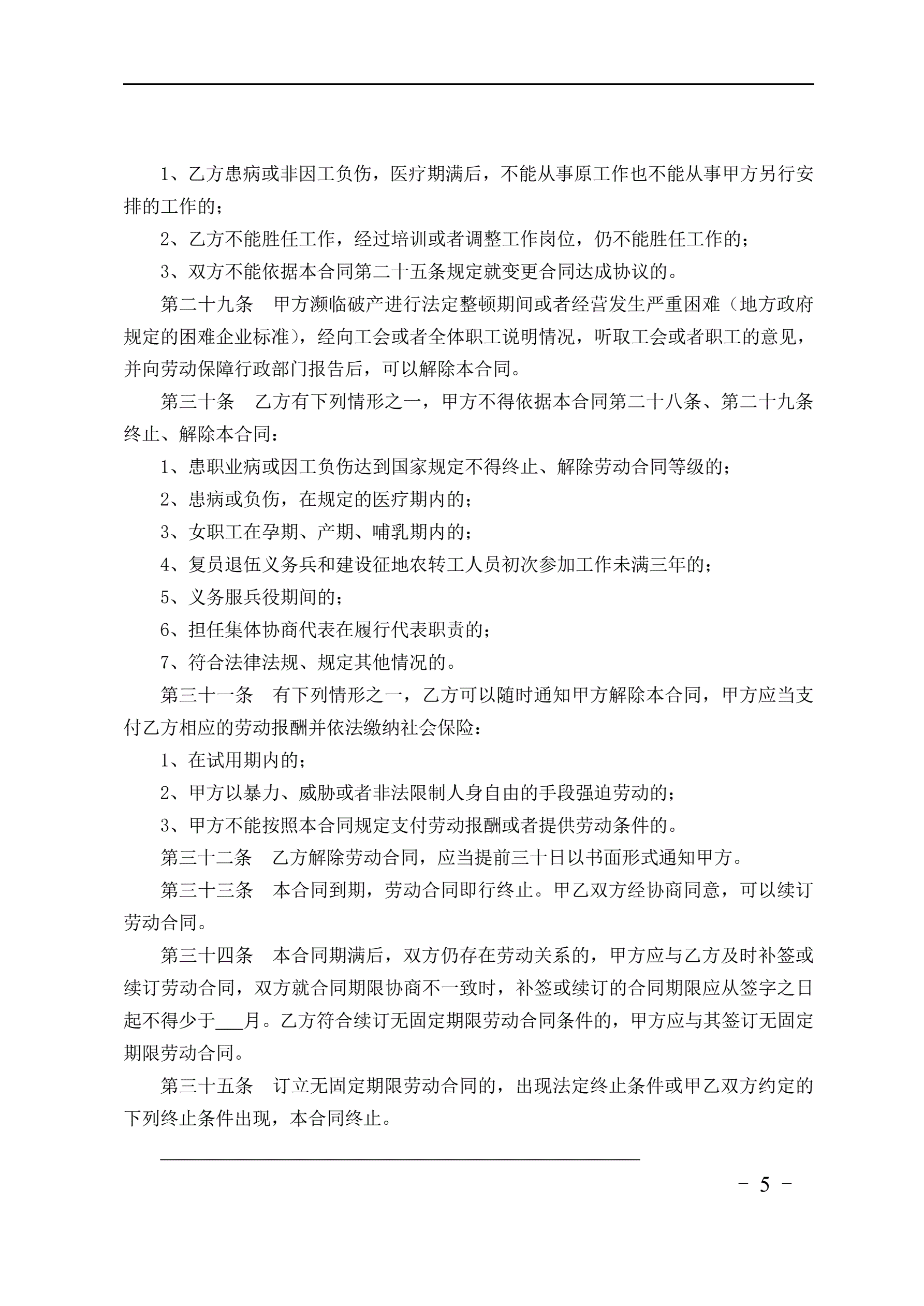 1、乙方患病或非因工负伤，医疗期满后，不能从事原工作也不能从事甲方另行安排的工作的；

2、乙方不能胜任工作，经过培训或者调整工作岗位，仍不能胜任工作的；

3、双方不能依据本合同第二十五条规定就变更合同达成协议的。

第二十九条　甲方濒临破产进行法定整顿期间或者经营发生严重困难（地方政府规定的困难企业标准），经向工会或者全体职工说明情况，听取工会或者职工的意见，并向劳动保障行政部门报告后，可以解除本合同。

第三十条　乙方有下列情形之一，甲方不得依据本合同第二十八条、第二十九条终止、解除本合同：

1、患职业病或因工负伤达到国家规定不得终止、解除劳动合同等级的；

2、患病或负伤，在规定的医疗期内的；

3、女职工在孕期、产期、哺乳期内的；

4、复员退伍义务兵和建设征地农转工人员初次参加工作未满三年的；

5、义务服兵役期间的；

6、担任集体协商代表在履行代表职责的；

7、符合法律法规、规定其他情况的。

第三十一条　有下列情形之一，乙方可以随时通知甲方解除本合同，甲方应当支付乙方相应的劳动报酬并依法缴纳社会保险：

1、在试用期内的；

2、甲方以暴力、威胁或者非法限制人身自由的手段强迫劳动的；

3、甲方不能按照本合同规定支付劳动报酬或者提供劳动条件的。

第三十二条　乙方解除劳动合同，应当提前三十日以书面形式通知甲方。

第三十三条　本合同到期，劳动合同即行终止。甲乙双方经协商同意，可以续订劳动合同。

第三十四条　本合同期满后，双方仍存在劳动关系的，甲方应与乙方及时补签或续订劳动合同，双方就合同期限协商不一致时，补签或续订的合同期限应从签字之日起不得少于___月。乙方符合续订无固定期限劳动合同条件的，甲方应与其签订无固定期限劳动合同。

第三十五条　订立无固定期限劳动合同的，出现法定终止条件或甲乙双方约定的下列终止条件出现，本合同终止。

－ 5 －